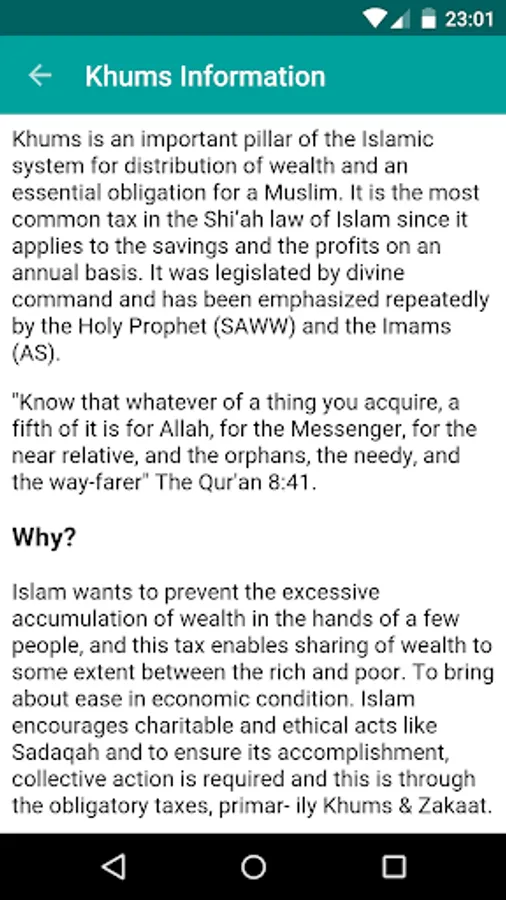 23:01

Khums Information

Khums is an important pillar of the Islamic system for distribution of wealth and an essential obligation for a Muslim. It is the most common tax in the Shi'ah law of Islam since it applies to the savings and the profits on an annual basis. It was legislated by divine command and has been emphasized repeatedly by the Holy Prophet (SAWW) and the Imams (AS).

"Know that whatever of a thing you acquire, a fifth of it is for Allah, for the Messenger, for the near relative, and the orphans, the needy, and the way-farer" The Qur'an 8:41.

Why?

Islam wants to prevent the excessive accumulation of wealth in the hands of a few people, and this tax enables sharing of wealth to some extent between the rich and poor. To bring about ease in economic condition. Islam encourages charitable and ethical acts like Sadaqah and to ensure its accomplishment, collective action is required and this is through the obligatory taxes, primar- ily Khums & Zakaat.